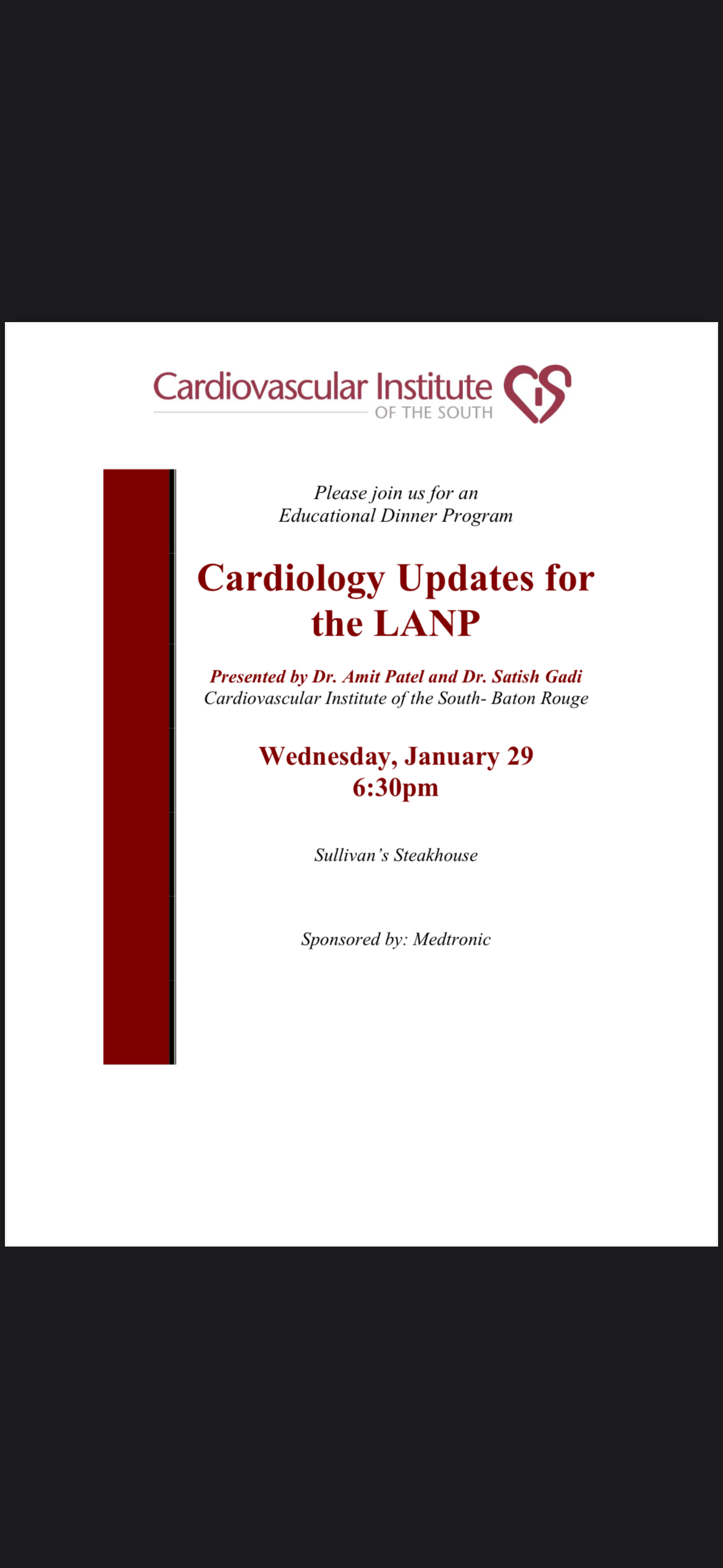 Cardiovascular Institute
OF THE SOUTH

Please join us for an
Educational Dinner Program

Cardiology Updates for the LANP

Presented by Dr. Amit Patel and Dr. Satish Gadi
Cardiovascular Institute of the South- Baton Rouge

Wednesday, January 29
6:30pm

Sullivan's Steakhouse

Sponsored by: Medtronic